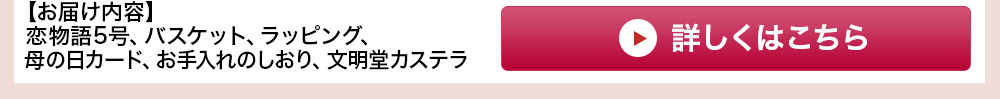 【お届け内容】
恋物語5号、バスケット、ラッピング、母の日カード、お手入れのしおり、文明堂カステラ

詳しくはこちら